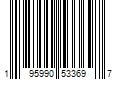 1 95990 53369 7